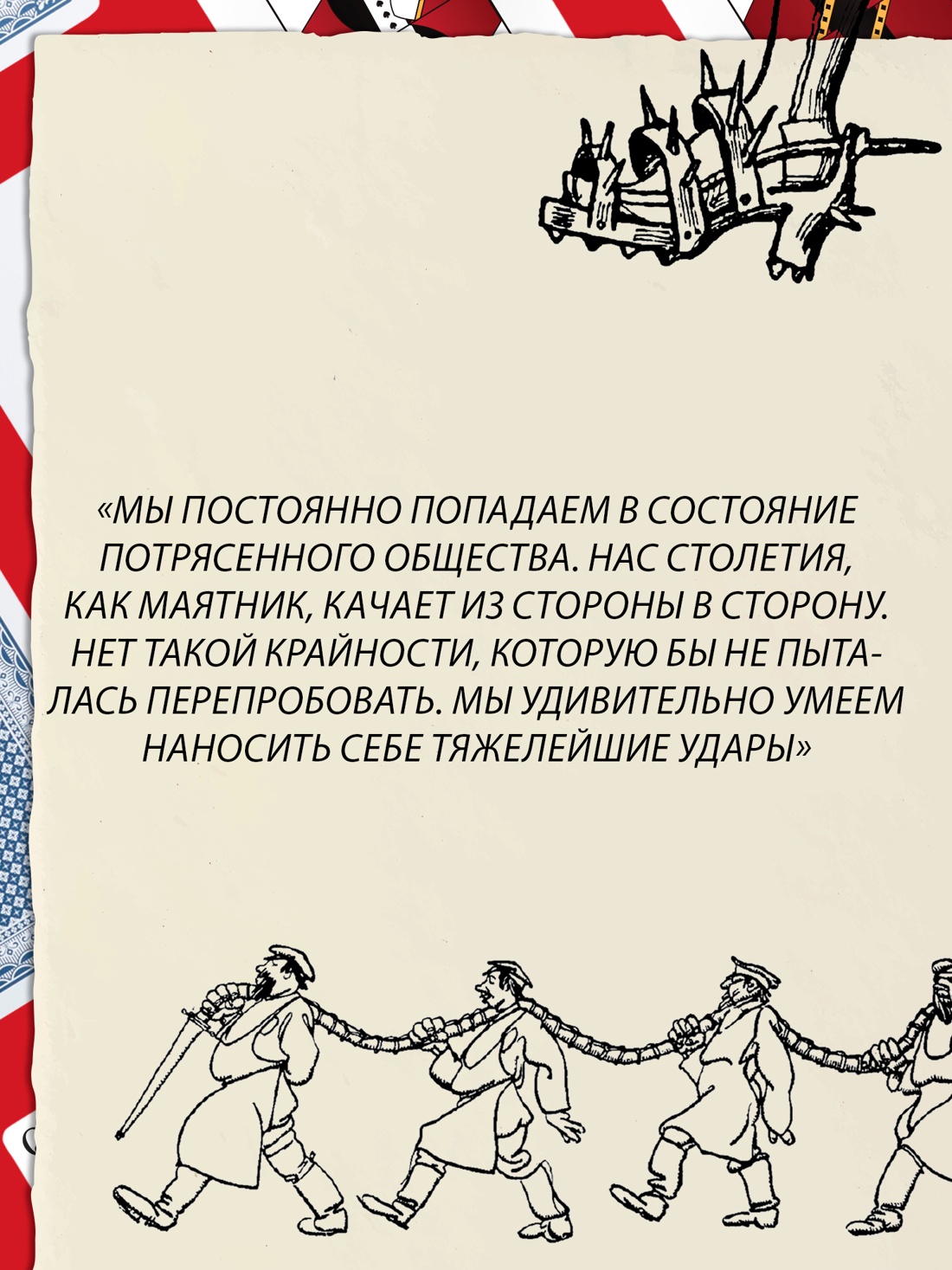 «МЫ ПОСТОЯННО ПОПАДАЕМ В СОСТОЯНИЕ ПОТРЯСЕННОГО ОБЩЕСТВА. НАС СТОЛЕТИЯ, КАК МАЯТНИК, КАЧАЕТ ИЗ СТОРОНЫ В СТОРОНУ. НЕТ ТАКОЙ КРАЙНОСТИ, КОТОРУЮ БЫ НЕ ПЫТАЛАСЬ ПЕРЕПРОБОВАТЬ. МЫ УДИВИТЕЛЬНО УМЕЕМ НАНОСИТЬ СЕБЕ ТЯЖЕЛЕЙШИЕ УДАРЫ»